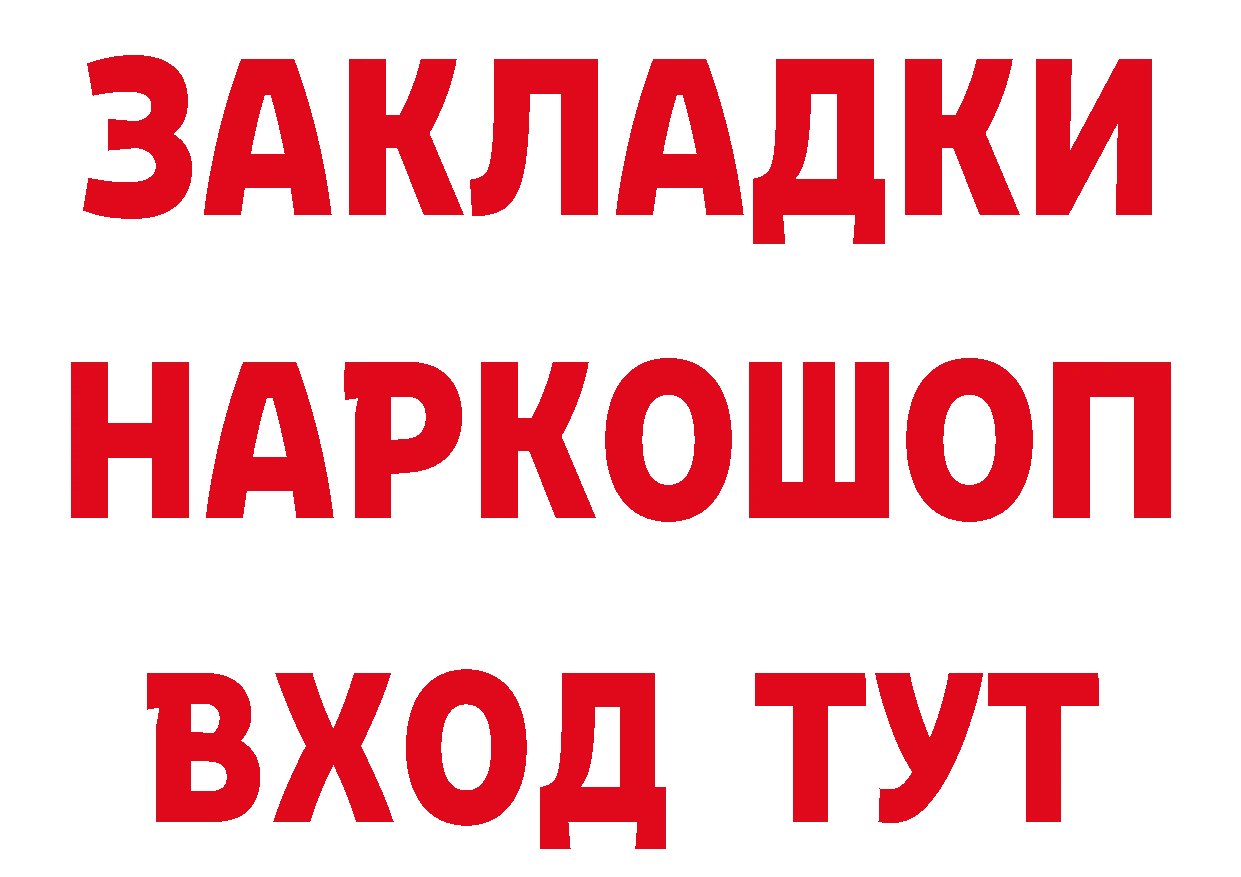 ЗАКЛАДКИ НАРКОШОП ВХОД ТУТ